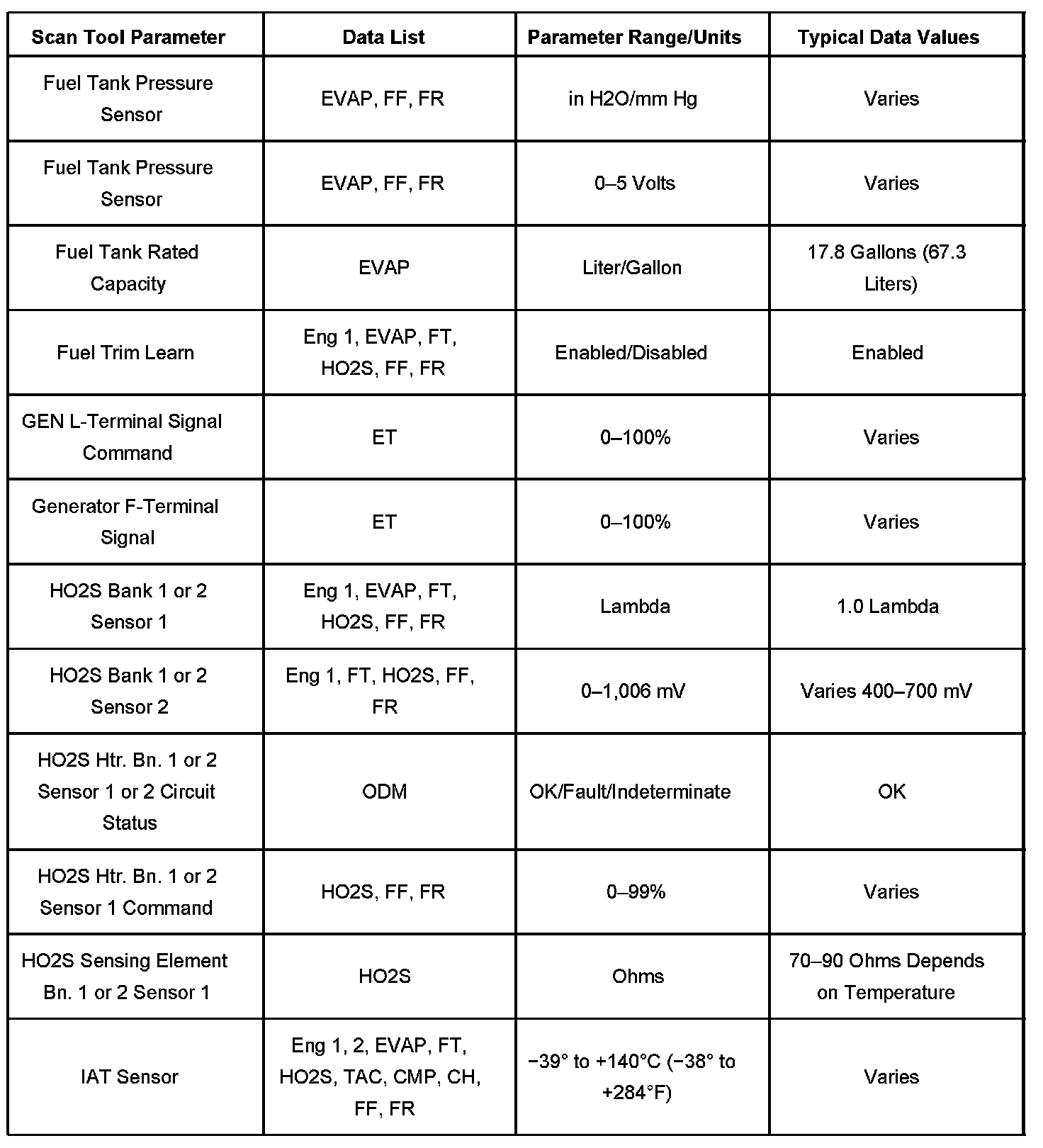 | Scan Tool Parameter | Data List | Parameter Range/Units | Typical Data Values |
|---|---|---|---|
| Fuel Tank Pressure Sensor | EVAP, FF, FR | in H2O/mm Hg | Varies |
| Fuel Tank Pressure Sensor | EVAP, FF, FR | 0–5 Volts | Varies |
| Fuel Tank Rated Capacity | EVAP | Liter/Gallon | 17.8 Gallons (67.3 Liters) |
| Fuel Trim Learn | Eng 1, EVAP, FT, HO2S, FF, FR | Enabled/Disabled | Enabled |
| GEN L-Terminal Signal Command | ET | 0–100% | Varies |
| Generator F-Terminal Signal | ET | 0–100% | Varies |
| HO2S Bank 1 or 2 Sensor 1 | Eng 1, EVAP, FT, HO2S, FF, FR | Lambda | 1.0 Lambda |
| HO2S Bank 1 or 2 Sensor 2 | Eng 1, FT, HO2S, FF, FR | 0–1,006 mV | Varies 400–700 mV |
| HO2S Htr. Bn. 1 or 2 Sensor 1 or 2 Circuit Status | ODM | OK/Fault/Indeterminate | OK |
| HO2S Htr. Bn. 1 or 2 Sensor 1 Command | HO2S, FF, FR | 0–99% | Varies |
| HO2S Sensing Element Bn. 1 or 2 Sensor 1 | HO2S | Ohms | 70–90 Ohms Depends on Temperature |
| IAT Sensor | Eng 1, 2, EVAP, FT, HO2S, TAC, CMP, CH, FF, FR | −39° to +140°C (−38° to +284°F) | Varies |